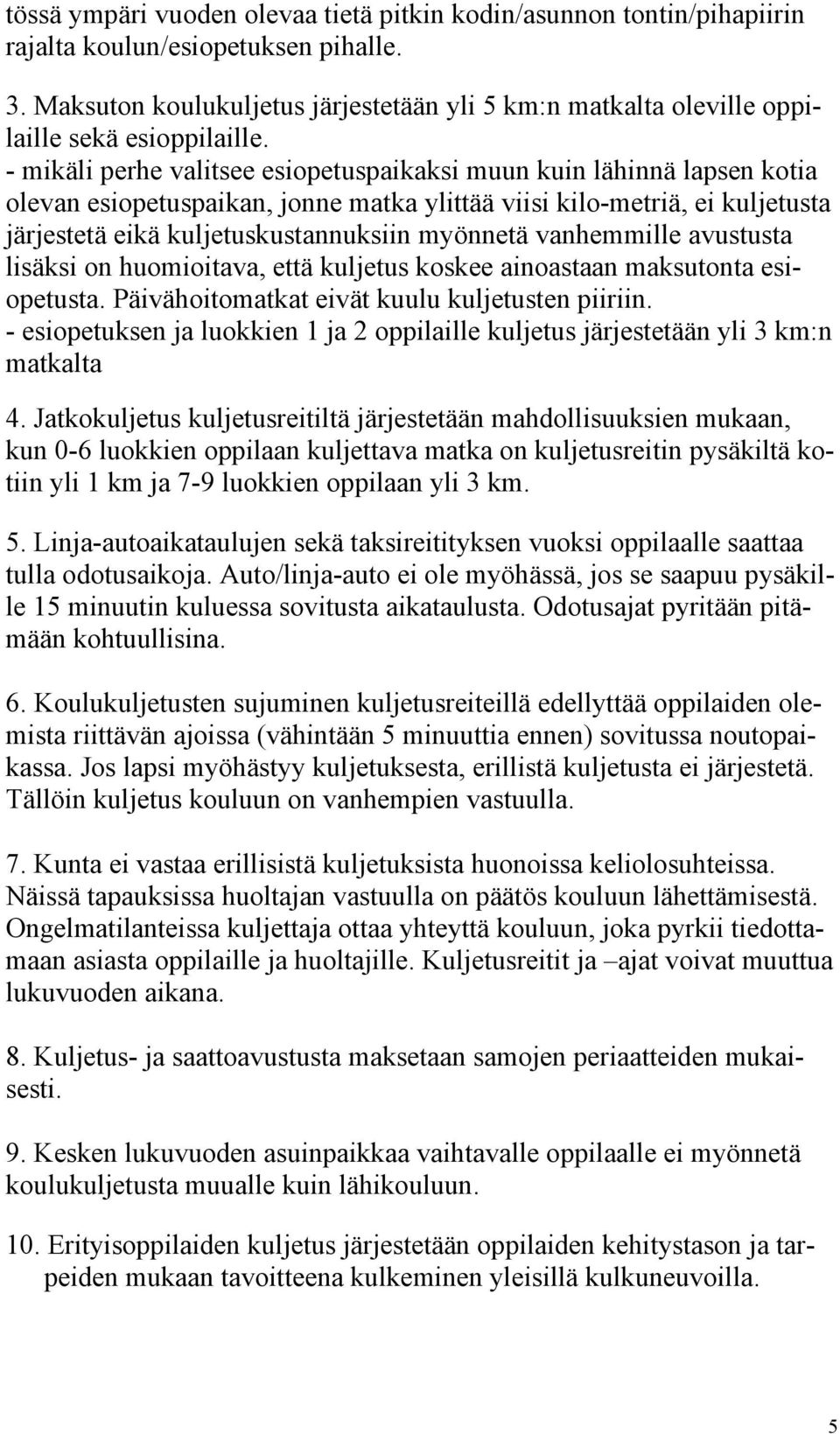 tössä ympäri vuoden olevaa tietä pitkin kodin/asunnon tontin/pihapiirin rajalta koulun/esiopetuksen pihalle.

3. Maksuton koulukuljetus järjestetään yli 5 km:n matkalta oleville oppilaille sekä esioppilaille.
- mikäli perhe valitsee esiopetuspaikaksi muun kuin lähinnä lapsen kotia olevan esiopetuspaikan, jonne matka ylittää viisi kilo-metriä, ei kuljetusta järjestetä eikä kuljetuskustannuksiin myönnetä vanhemmille avustusta lisäksi on huomioitava, että kuljetus koskee ainoastaan maksutonta esiopetusta. Päivähoitomatkat eivät kuulu kuljetusten piiriin.
- esiopetuksen ja luokkien 1 ja 2 oppilaille kuljetus järjestetään yli 3 km:n matkalta

4. Jatkokuljetus kuljetusreitiltä järjestetään mahdollisuuksien mukaan, kun 0-6 luokkien oppilaan kuljettava matka on kuljetusreitin pysäkiltä kotiin yli 1 km ja 7-9 luokkien oppilaan yli 3 km.

5. Linja-autoaikataulujen sekä taksireitityksen vuoksi oppilaalle saattaa tulla odotusaikoja. Auto/linja-auto ei ole myöhässä, jos se saapuu pysäkille 15 minuutin kuluessa sovitusta aikataulusta. Odotusajat pyritään pitämään kohtuullisina.

6. Koulukuljetusten sujuminen kuljetusreiteillä edellyttää oppilaiden olemista riittävän ajoissa (vähintään 5 minuuttia ennen) sovitussa noutopaikassa. Jos lapsi myöhästyy kuljetuksesta, erillistä kuljetusta ei järjestetä. Tällöin kuljetus kouluun on vanhempien vastuulla.

7. Kunta ei vastaa erillisistä kuljetuksista huonoissa keliolosuhteissa. Näissä tapauksissa huoltajan vastuulla on päätös kouluun lähettämisestä. Ongelmatilanteissa kuljettaja ottaa yhteyttä kouluun, joka pyrkii tiedottamaan asiasta oppilaille ja huoltajille. Kuljetusreitit ja –ajat voivat muuttua lukuvuoden aikana.

8. Kuljetus- ja saattoavustusta maksetaan samojen periaatteiden mukaisesti.

9. Kesken lukuvuoden asuinpaikkaa vaihtavalle oppilaalle ei myönnetä koulukuljetusta muualle kuin lähikouluun.

10. Erityisoppilaiden kuljetus järjestetään oppilaiden kehitystason ja tarpeiden mukaan tavoitteena kulkeminen yleisillä kulkuneuvoilla.

5